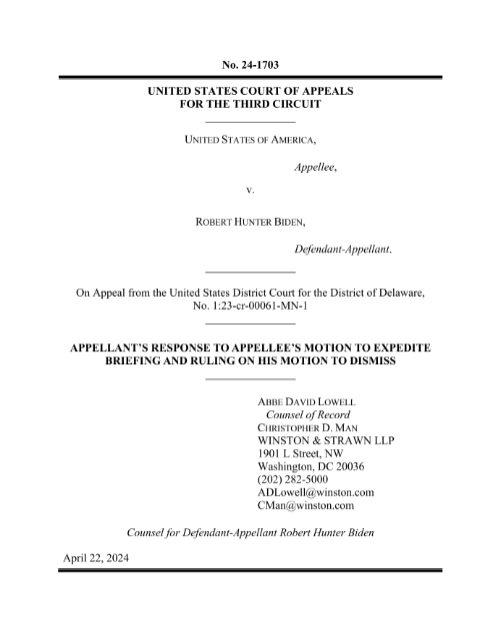 No. 24-1703

UNITED STATES COURT OF APPEALS
FOR THE THIRD CIRCUIT

UNITED STATES OF AMERICA,

Appellee,

v.

ROBERT HUNTER BIDEN,

Defendant-Appellant.

On Appeal from the United States District Court for the District of Delaware, No. 1:23-cr-00061-MN-1

APPELLANT'S RESPONSE TO APPELLEE'S MOTION TO EXPEDITE BRIEFING AND RULING ON HIS MOTION TO DISMISS

ABBE DAVID LOWELL
Counsel of Record
CHRISTOPHER D. MAN
WINSTON & STRAWN LLP
1901 L Street, NW
Washington, DC 20036
(202) 282-5000
ADLowell@winston.com
CMan@winston.com

Counsel for Defendant-Appellant Robert Hunter Biden

April 22, 2024